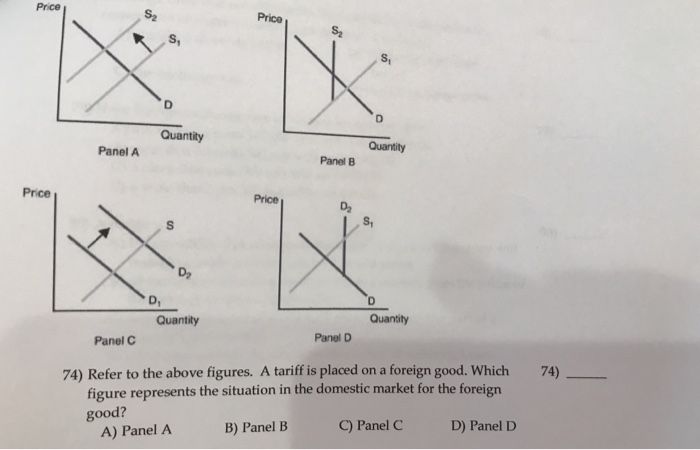 Price
$S_2$
$S_1$
D
Quantity
Panel A

Price
$S_2$
$S_1$
D
Quantity
Panel B

Price
S
$D_2$
$D_1$
Quantity
Panel C

Price
$D_2$
$S_1$
D
Quantity
Panel D

74) Refer to the above figures. A tariff is placed on a foreign good. Which figure represents the situation in the domestic market for the foreign good?

74) _____

A) Panel A
B) Panel B
C) Panel C
D) Panel D